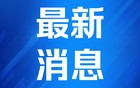 最新
消息